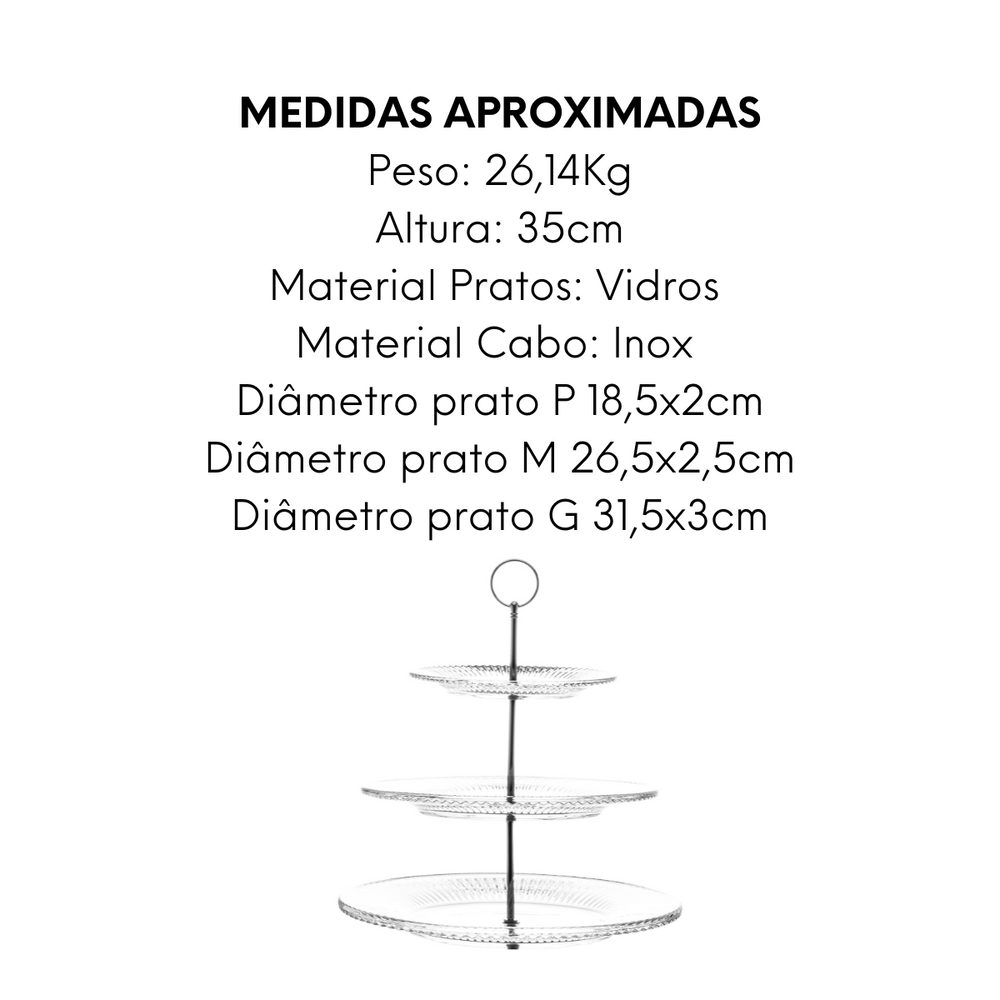 MEDIDAS APROXIMADAS
Peso: 26,14Kg
Altura: 35cm
Material Pratos: Vidros
Material Cabo: Inox
Diâmetro prato P 18,5x2cm
Diâmetro prato M 26,5x2,5cm
Diâmetro prato G 31,5x3cm